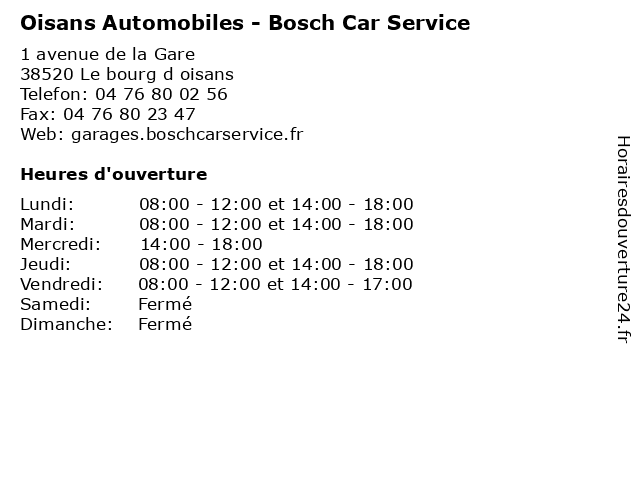 Oisans Automobiles - Bosch Car Service

1 avenue de la Gare
38520 Le bourg d oisans
Telefon: 04 76 80 02 56
Fax: 04 76 80 23 47
Web: garages.boschcarservice.fr

Heures d'ouverture

| | |
|---|---|
| Lundi: | 08:00 - 12:00 et 14:00 - 18:00 |
| Mardi: | 08:00 - 12:00 et 14:00 - 18:00 |
| Mercredi: | 14:00 - 18:00 |
| Jeudi: | 08:00 - 12:00 et 14:00 - 18:00 |
| Vendredi: | 08:00 - 12:00 et 14:00 - 17:00 |
| Samedi: | Fermé |
| Dimanche: | Fermé |

Horairesdouverture24.fr